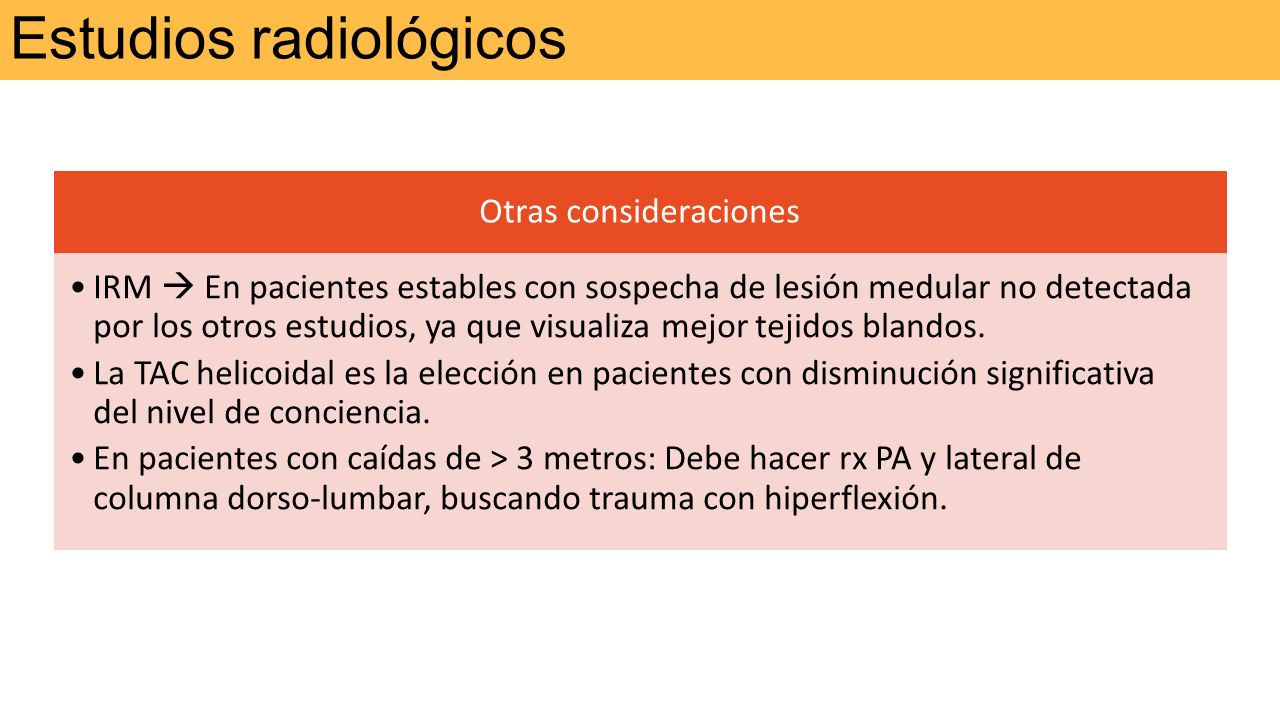 Estudios radiológicos

Otras consideraciones

• IRM → En pacientes estables con sospecha de lesión medular no detectada por los otros estudios, ya que visualiza mejor tejidos blandos.
• La TAC helicoidal es la elección en pacientes con disminución significativa del nivel de conciencia.
• En pacientes con caídas de > 3 metros: Debe hacer rx PA y lateral de columna dorso-lumbar, buscando trauma con hiperflexión.